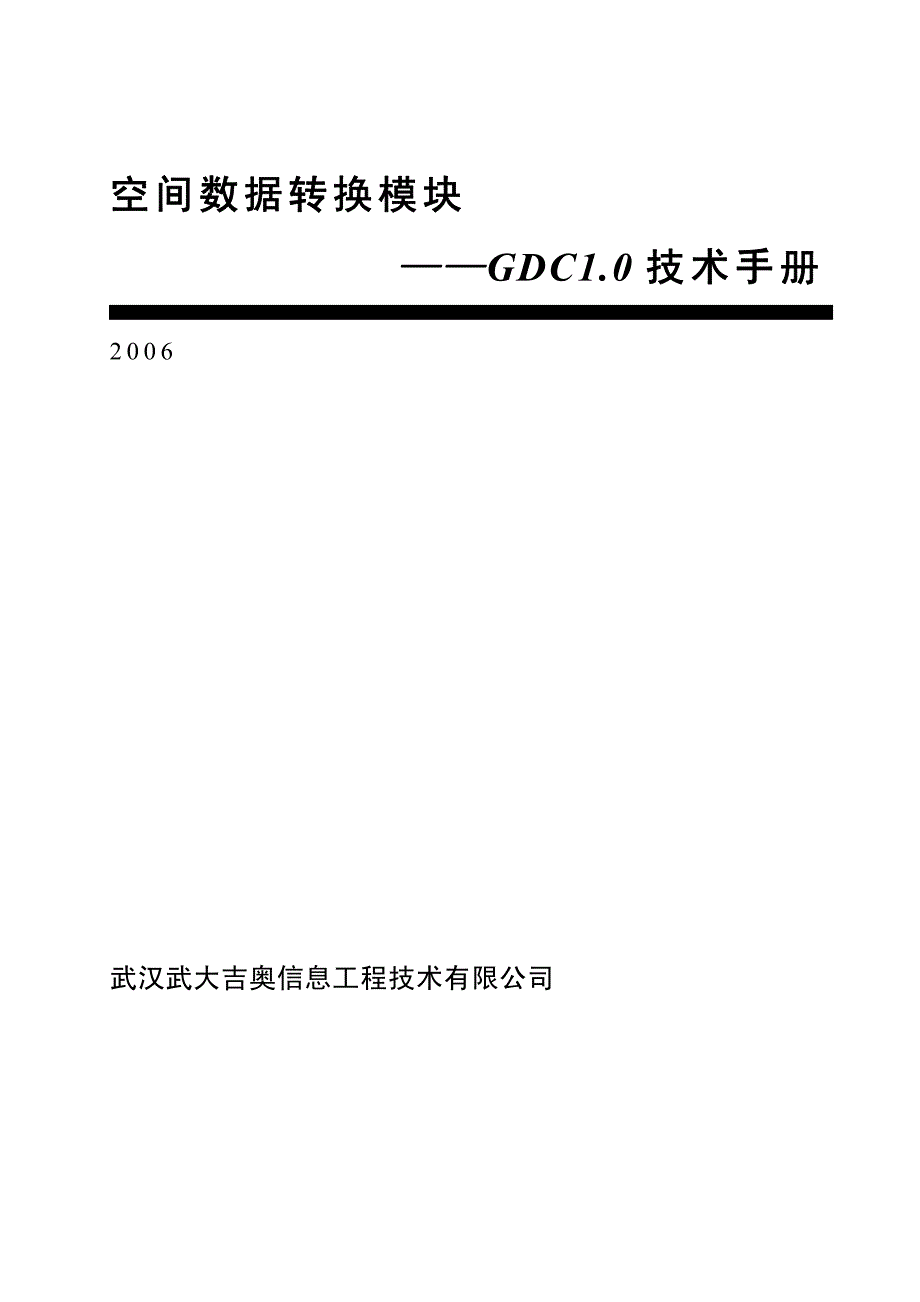 空间数据转换模块

——GDC1.0 技术手册

2006

武汉武大吉奥信息工程技术有限公司